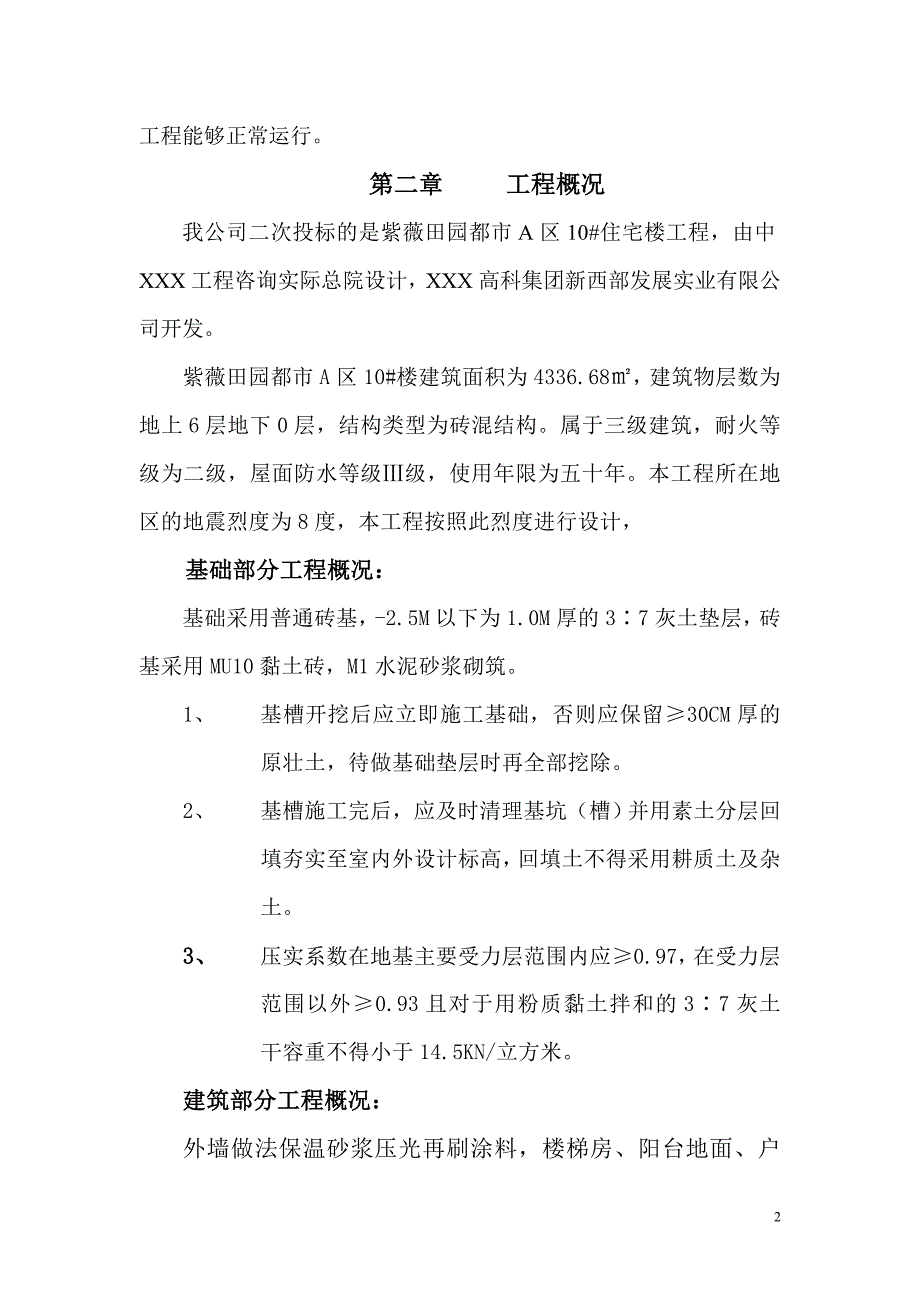 工程能够正常运行。

第二章　　工程概况

我公司二次投标的是紫薇田园都市 A 区 10#住宅楼工程，由中 XXX 工程咨询实际总院设计，XXX 高科集团新西部发展实业有限公司开发。

紫薇田园都市 A 区 10#楼建筑面积为 4336.68㎡，建筑物层数为地上 6 层地下 0 层，结构类型为砖混结构。属于三级建筑，耐火等级为二级，屋面防水等级Ⅲ级，使用年限为五十年。本工程所在地区的地震烈度为 8 度，本工程按照此烈度进行设计，

基础部分工程概况：

基础采用普通砖基，-2.5M 以下为 1.0M 厚的 3∶7 灰土垫层，砖基采用 MU10 黏土砖，M1 水泥砂浆砌筑。

1、　基槽开挖后应立即施工基础，否则应保留≥30CM 厚的原壮土，待做基础垫层时再全部挖除。

2、　基槽施工完后，应及时清理基坑（槽）并用素土分层回填夯实至室内外设计标高，回填土不得采用耕质土及杂土。

3、　压实系数在地基主要受力层范围内应≥0.97，在受力层范围以外≥0.93 且对于用粉质黏土拌和的 3∶7 灰土干容重不得小于 14.5KN/立方米。

建筑部分工程概况：

外墙做法保温砂浆压光再刷涂料，楼梯房、阳台地面、户

2